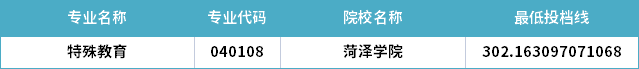 | 专业名称 | 专业代码 | 院校名称 | 最低投档线 |
|---|---|---|---|
| 特殊教育 | 040108 | 菏泽学院 | 302.163097071068 |